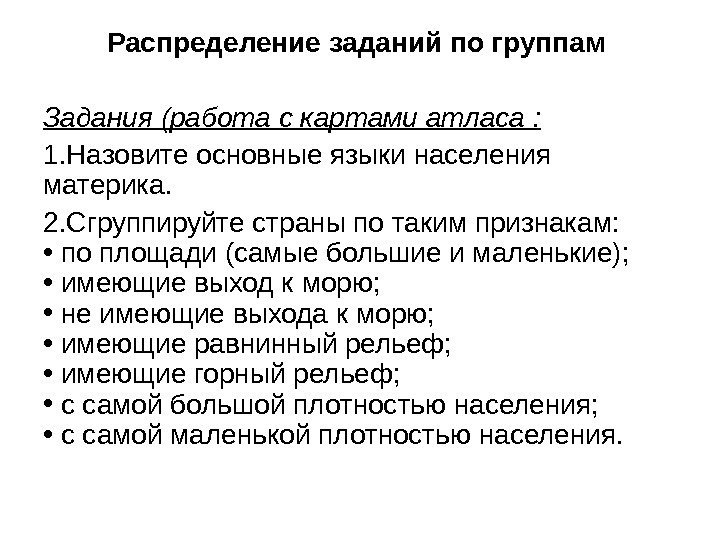 Распределение заданий по группам

Задания (работа с картами атласа :

1.Назовите основные языки населения материка.

2.Сгруппируйте страны по таким признакам:
• по площади (самые большие и маленькие);
• имеющие выход к морю;
• не имеющие выхода к морю;
• имеющие равнинный рельеф;
• имеющие горный рельеф;
• с самой большой плотностью населения;
• с самой маленькой плотностью населения.